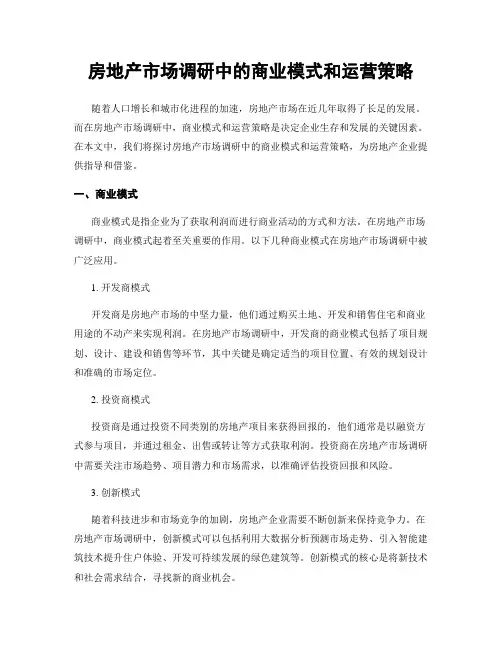 房地产市场调研中的商业模式和运营策略

随着人口增长和城市化进程的加速，房地产市场在近几年取得了长足的发展。而在房地产市场调研中，商业模式和运营策略是决定企业生存和发展的关键因素。在本文中，我们将探讨房地产市场调研中的商业模式和运营策略，为房地产企业提供指导和借鉴。

一、商业模式

商业模式是指企业为了获取利润而进行商业活动的方式和方法。在房地产市场调研中，商业模式起着至关重要的作用。以下几种商业模式在房地产市场调研中被广泛应用。

1. 开发商模式

开发商是房地产市场的中坚力量，他们通过购买土地、开发和销售住宅和商业用途的不动产来实现利润。在房地产市场调研中，开发商的商业模式包括了项目规划、设计、建设和销售等环节，其中关键是确定适当的项目位置、有效的规划设计和准确的市场定位。

2. 投资商模式

投资商是通过投资不同类别的房地产项目来获得回报的，他们通常是以融资方式参与项目，并通过租金、出售或转让等方式获取利润。投资商在房地产市场调研中需要关注市场趋势、项目潜力和市场需求，以准确评估投资回报和风险。

3. 创新模式

随着科技进步和市场竞争的加剧，房地产企业需要不断创新来保持竞争力。在房地产市场调研中，创新模式可以包括利用大数据分析预测市场走势、引入智能建筑技术提升住户体验、开发可持续发展的绿色建筑等。创新模式的核心是将新技术和社会需求结合，寻找新的商业机会。